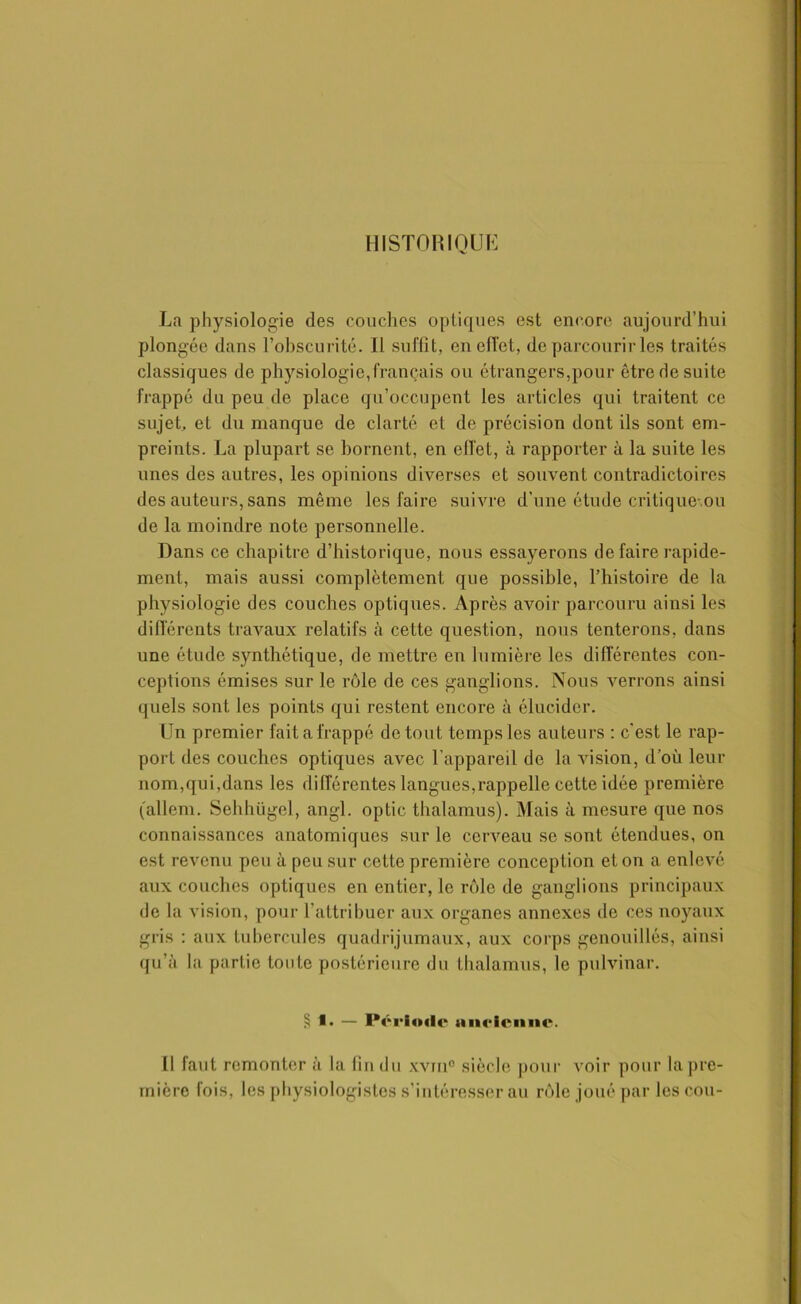 HISTORIQUE

La physiologie des couches optiques est encore aujourd'hui plongée dans l'obscurité. Il suffit, en effet, de parcourir les traités classiques de physiologie, français ou étrangers, pour être de suite frappé du peu de place qu'occupent les articles qui traitent ce sujet, et du manque de clarté et de précision dont ils sont empreints. La plupart se bornent, en effet, à rapporter à la suite les unes des autres, les opinions diverses et souvent contradictoires des auteurs, sans même les faire suivre d'une étude critique ou de la moindre note personnelle.

Dans ce chapitre d'historique, nous essayerons de faire rapidement, mais aussi complètement que possible, l'histoire de la physiologie des couches optiques. Après avoir parcouru ainsi les différents travaux relatifs à cette question, nous tenterons, dans une étude synthétique, de mettre en lumière les différentes conceptions émises sur le rôle de ces ganglions. Nous verrons ainsi quels sont les points qui restent encore à élucider.

Un premier fait a frappé de tout temps les auteurs : c'est le rapport des couches optiques avec l'appareil de la vision, d'où leur nom, qui, dans les différentes langues, rappelle cette idée première (allem. Sehhügel, angl. optic thalamus). Mais à mesure que nos connaissances anatomiques sur le cerveau se sont étendues, on est revenu peu à peu sur cette première conception et on a enlevé aux couches optiques en entier, le rôle de ganglions principaux de la vision, pour l'attribuer aux organes annexes de ces noyaux gris : aux tubercules quadrijumaux, aux corps genouillés, ainsi qu'à la partie toute postérieure du thalamus, le pulvinar.

§ 1. — Période ancienne.

Il faut remonter à la fin du xviiie siècle pour voir pour la première fois, les physiologistes s'intéresser au rôle joué par les cou-